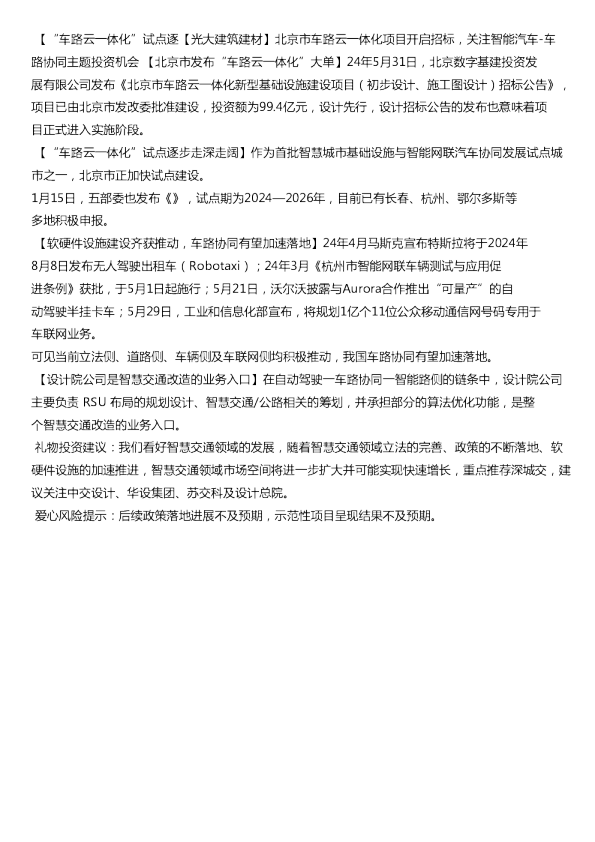 【“车路云一体化”试点逐【光大建筑建材】北京市车路云一体化项目开启招标，关注智能汽车-车路协同主题投资机会 【北京市发布“车路云一体化”大单】24年5月31日，北京数字基建投资发展有限公司发布《北京市车路云一体化新型基础设施建设项目（初步设计、施工图设计）招标公告》，项目已由北京市发改委批准建设，投资额为99.4亿元，设计先行，设计招标公告的发布也意味着项目正式进入实施阶段。

【“车路云一体化”试点逐步走深走阔】作为首批智慧城市基础设施与智能网联汽车协同发展试点城市之一，北京市正加快试点建设。

1月15日，五部委也发布《》，试点期为2024—2026年，目前已有长春、杭州、鄂尔多斯等多地积极申报。

【软硬件设施建设齐获推动，车路协同有望加速落地】24年4月马斯克宣布特斯拉将于2024年8月8日发布无人驾驶出租车（Robotaxi）；24年3月《杭州市智能网联车辆测试与应用促进条例》获批，于5月1日起施行；5月21日，沃尔沃披露与Aurora合作推出“可量产”的自动驾驶半挂卡车；5月29日，工业和信息化部宣布，将规划1亿个11位公众移动通信网号码专用于车联网业务。

可见当前立法侧、道路侧、车辆侧及车联网侧均积极推动，我国车路协同有望加速落地。

【设计院公司是智慧交通改造的业务入口】在自动驾驶一车路协同一智能路侧的链条中，设计院公司主要负责 RSU 布局的规划设计、智慧交通/公路相关的筹划，并承担部分的算法优化功能，是整个智慧交通改造的业务入口。

礼物投资建议：我们看好智慧交通领域的发展，随着智慧交通领域立法的完善、政策的不断落地、软硬件设施的加速推进，智慧交通领域市场空间将进一步扩大并可能实现快速增长，重点推荐深城交，建议关注中交设计、华设集团、苏交科及设计总院。

爱心风险提示：后续政策落地进展不及预期，示范性项目呈现结果不及预期。